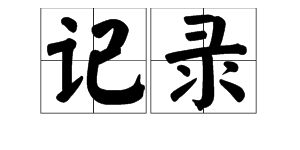 记录